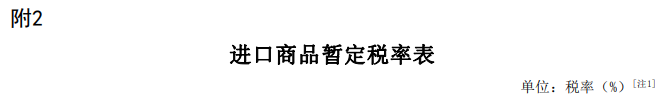 附2

进口商品暂定税率表

单位：税率（%）〔注1〕